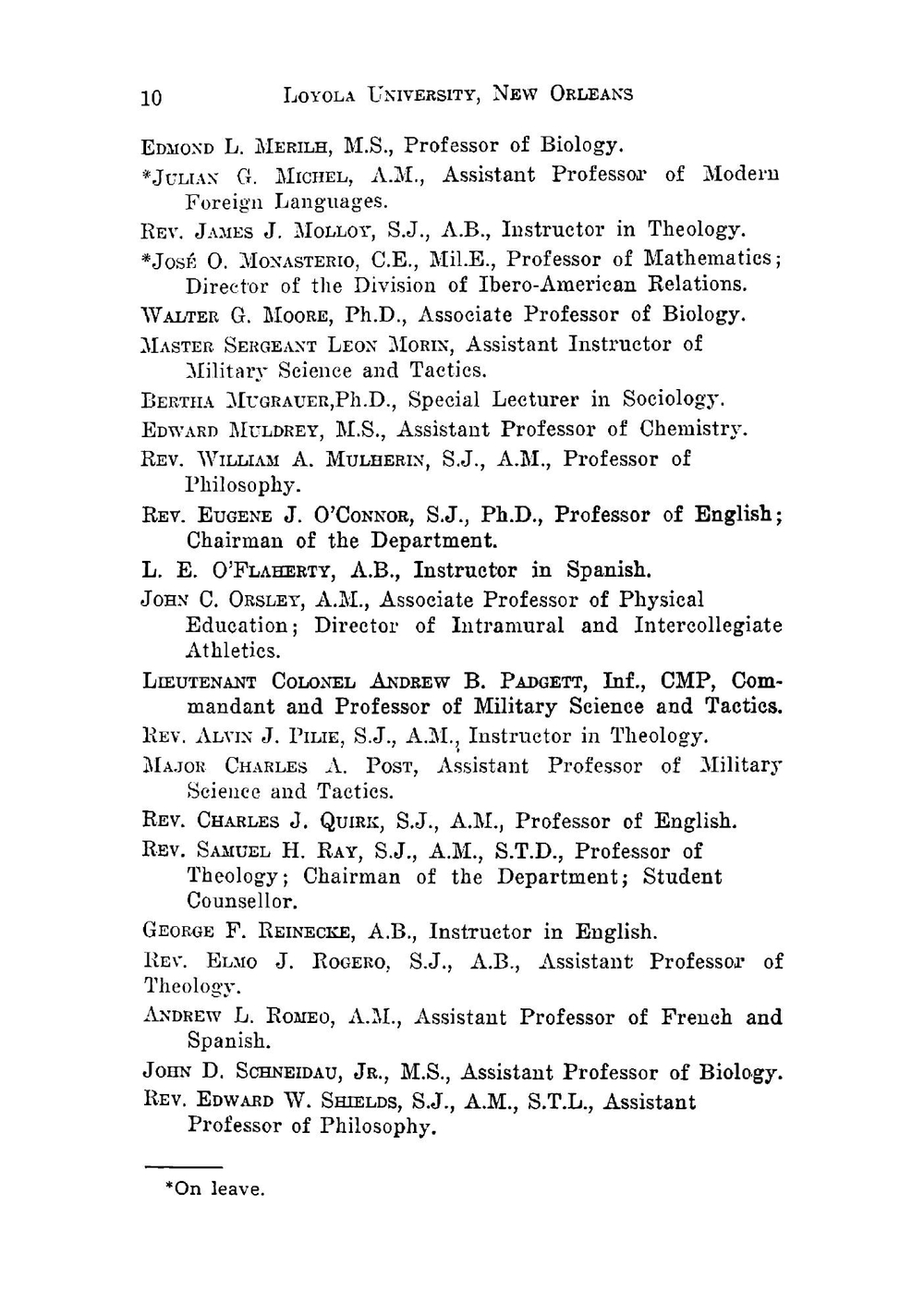 10 LOYOLA UNIVERSITY, NEW ORLEANS

EDMOND L. MERILH, M.S., Professor of Biology.

*JULIAN G. MICHEL, A.M., Assistant Professor of Modern Foreign Languages.

REV. JAMES J. MOLLOY, S.J., A.B., Instructor in Theology.

*JOSÉ O. MONASTERIO, C.E., Mil.E., Professor of Mathematics; Director of the Division of Ibero-American Relations.

WALTER G. MOORE, Ph.D., Associate Professor of Biology.

MASTER SERGEANT LEON MORIN, Assistant Instructor of Military Science and Tactics.

BERTHA MUGRAUER,Ph.D., Special Lecturer in Sociology.

EDWARD MULDREY, M.S., Assistant Professor of Chemistry.

REV. WILLIAM A. MULHERIN, S.J., A.M., Professor of Philosophy.

REV. EUGENE J. O'CONNOR, S.J., Ph.D., Professor of English; Chairman of the Department.

L. E. O'FLAHERTY, A.B., Instructor in Spanish.

JOHN C. ORSLEY, A.M., Associate Professor of Physical Education; Director of Intramural and Intercollegiate Athletics.

LIEUTENANT COLONEL ANDREW B. PADGETT, Inf., CMP, Commandant and Professor of Military Science and Tactics.

REV. ALVIN J. PILIE, S.J., A.M., Instructor in Theology.

MAJOR CHARLES A. POST, Assistant Professor of Military Science and Tactics.

REV. CHARLES J. QUIRK, S.J., A.M., Professor of English.

REV. SAMUEL H. RAY, S.J., A.M., S.T.D., Professor of Theology; Chairman of the Department; Student Counsellor.

GEORGE F. REINECKE, A.B., Instructor in English.

REV. ELMO J. ROGERO, S.J., A.B., Assistant Professor of Theology.

ANDREW L. ROMEO, A.M., Assistant Professor of French and Spanish.

JOHN D. SCHNEIDAU, JR., M.S., Assistant Professor of Biology.

REV. EDWARD W. SHIELDS, S.J., A.M., S.T.L., Assistant Professor of Philosophy.

*On leave.